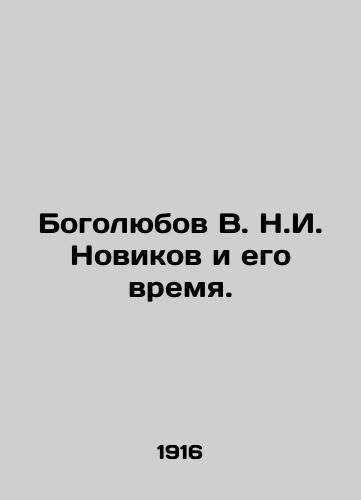 Боголюбов В. Н.И. Новиков и его время.

1916